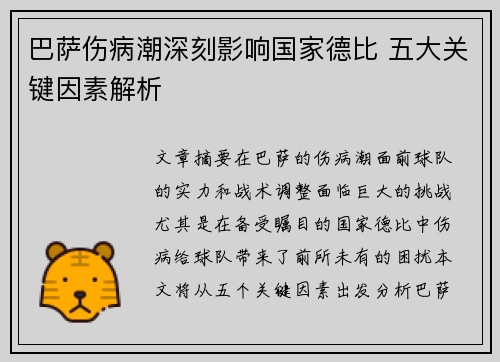 巴萨伤病潮深刻影响国家德比 五大关键因素解析

文章摘要在巴萨的伤病潮面前球队的实力和战术调整面临巨大的挑战尤其是在备受瞩目的国家德比中伤病给球队带来了前所未有的困扰本文将从五个关键因素出发分析巴萨